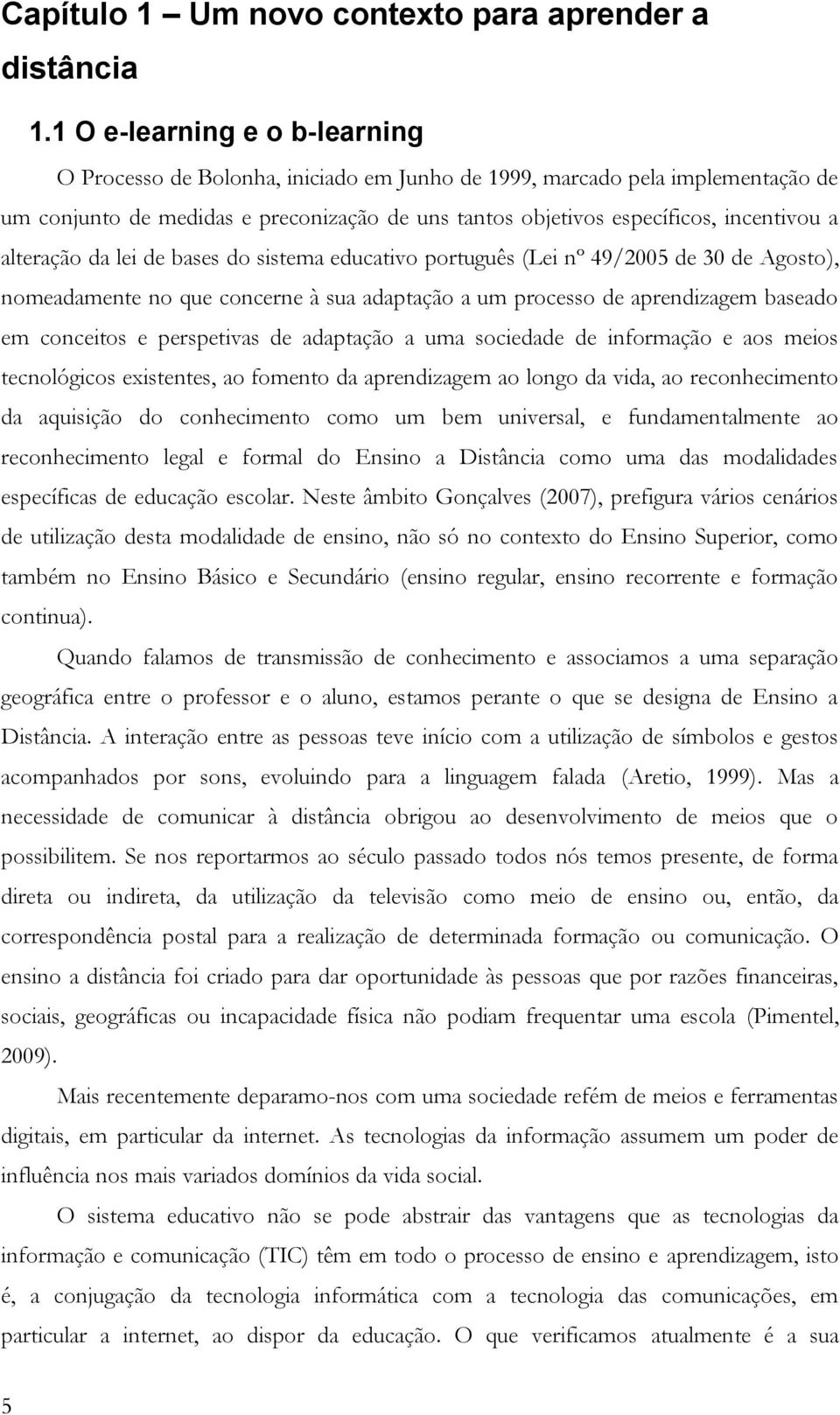 Capítulo 1 – Um novo contexto para aprender a distância

1.1 O e-learning e o b-learning

O Processo de Bolonha, iniciado em Junho de 1999, marcado pela implementação de um conjunto de medidas e preconização de uns tantos objetivos específicos, incentivou a alteração da lei de bases do sistema educativo português (Lei nº 49/2005 de 30 de Agosto), nomeadamente no que concerne à sua adaptação a um processo de aprendizagem baseado em conceitos e perspetivas de adaptação a uma sociedade de informação e aos meios tecnológicos existentes, ao fomento da aprendizagem ao longo da vida, ao reconhecimento da aquisição do conhecimento como um bem universal, e fundamentalmente ao reconhecimento legal e formal do Ensino a Distância como uma das modalidades específicas de educação escolar. Neste âmbito Gonçalves (2007), prefigura vários cenários de utilização desta modalidade de ensino, não só no contexto do Ensino Superior, como também no Ensino Básico e Secundário (ensino regular, ensino recorrente e formação continua).

Quando falamos de transmissão de conhecimento e associamos a uma separação geográfica entre o professor e o aluno, estamos perante o que se designa de Ensino a Distância. A interação entre as pessoas teve início com a utilização de símbolos e gestos acompanhados por sons, evoluindo para a linguagem falada (Aretio, 1999). Mas a necessidade de comunicar à distância obrigou ao desenvolvimento de meios que o possibilitem. Se nos reportarmos ao século passado todos nós temos presente, de forma direta ou indireta, da utilização da televisão como meio de ensino ou, então, da correspondência postal para a realização de determinada formação ou comunicação. O ensino a distância foi criado para dar oportunidade às pessoas que por razões financeiras, sociais, geográficas ou incapacidade física não podiam frequentar uma escola (Pimentel, 2009).

Mais recentemente deparamo-nos com uma sociedade refém de meios e ferramentas digitais, em particular da internet. As tecnologias da informação assumem um poder de influência nos mais variados domínios da vida social.

O sistema educativo não se pode abstrair das vantagens que as tecnologias da informação e comunicação (TIC) têm em todo o processo de ensino e aprendizagem, isto é, a conjugação da tecnologia informática com a tecnologia das comunicações, em particular a internet, ao dispor da educação. O que verificamos atualmente é a sua

5